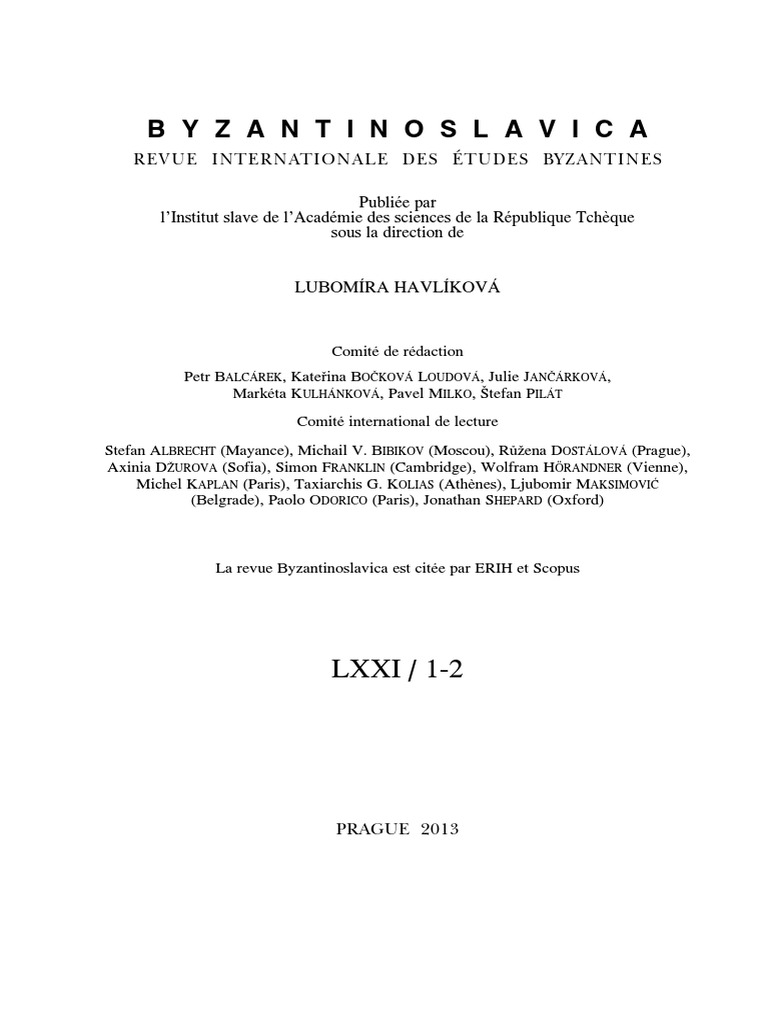 BYZANTINOSLAVICA
REVUE INTERNATIONALE DES ÉTUDES BYZANTINES

Publiée par
l'Institut slave de l'Académie des sciences de la République Tchèque
sous la direction de

LUBOMÍRA HAVLÍKOVÁ

Comité de rédaction

Petr BALCÁREK, Kateřina BOČKOVÁ LOUDOVÁ, Julie JANČÁRKOVÁ, Markéta KULHÁNKOVÁ, Pavel MILKO, Štefan PILÁT

Comité international de lecture

Stefan ALBRECHT (Mayance), Michail V. BIBIKOV (Moscou), Růžena DOSTÁLOVÁ (Prague), Axinia DŽUROVA (Sofia), Simon FRANKLIN (Cambridge), Wolfram HÖRANDNER (Vienne), Michel KAPLAN (Paris), Taxiarchis G. KOLIAS (Athènes), Ljubomir MAKSIMOVIĆ (Belgrade), Paolo ODORICO (Paris), Jonathan SHEPARD (Oxford)

La revue Byzantinoslavica est citée par ERIH et Scopus

LXXI / 1-2

PRAGUE 2013